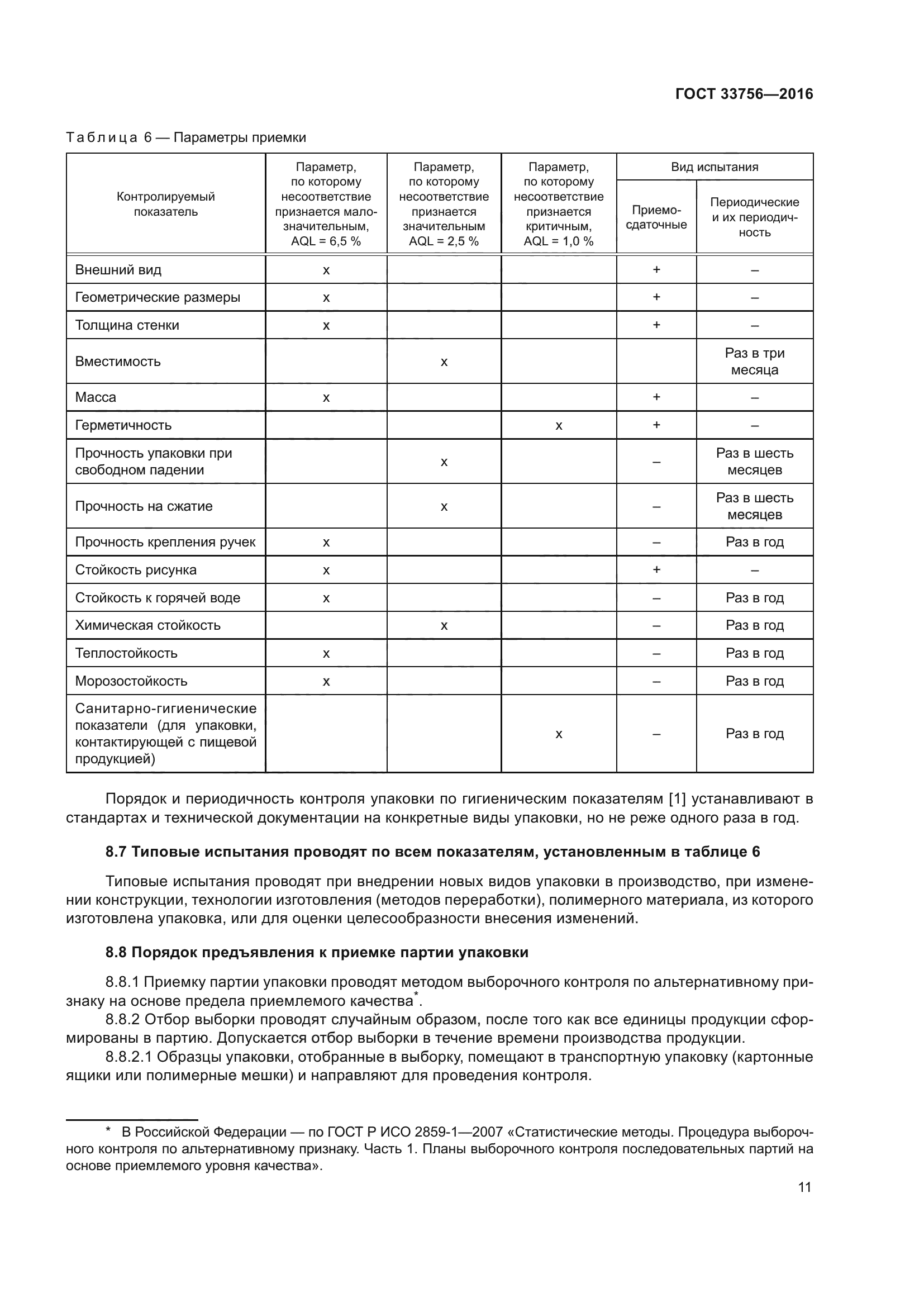 ГОСТ 33756—2016

Таблица 6 — Параметры приемки

| Контролируемый показатель | Параметр, по которому несоответствие признается малозначительным, AQL = 6,5 % | Параметр, по которому несоответствие признается значительным AQL = 2,5 % | Параметр, по которому несоответствие признается критичным, AQL = 1,0 % | Вид испытания: Приемо-сдаточные | Вид испытания: Периодические и их периодичность |
|---|---|---|---|---|---|
| Внешний вид | х | | | + | – |
| Геометрические размеры | х | | | + | – |
| Толщина стенки | х | | | + | – |
| Вместимость | | х | | | Раз в три месяца |
| Масса | х | | | + | – |
| Герметичность | | | х | + | – |
| Прочность упаковки при свободном падении | | х | | – | Раз в шесть месяцев |
| Прочность на сжатие | | х | | – | Раз в шесть месяцев |
| Прочность крепления ручек | х | | | – | Раз в год |
| Стойкость рисунка | х | | | + | – |
| Стойкость к горячей воде | х | | | – | Раз в год |
| Химическая стойкость | | х | | – | Раз в год |
| Теплостойкость | х | | | – | Раз в год |
| Морозостойкость | х | | | – | Раз в год |
| Санитарно-гигиенические показатели (для упаковки, контактирующей с пищевой продукцией) | | | х | – | Раз в год |

Порядок и периодичность контроля упаковки по гигиеническим показателям [1] устанавливают в стандартах и технической документации на конкретные виды упаковки, но не реже одного раза в год.

8.7 Типовые испытания проводят по всем показателям, установленным в таблице 6

Типовые испытания проводят при внедрении новых видов упаковки в производство, при изменении конструкции, технологии изготовления (методов переработки), полимерного материала, из которого изготовлена упаковка, или для оценки целесообразности внесения изменений.

8.8 Порядок предъявления к приемке партии упаковки

8.8.1 Приемку партии упаковки проводят методом выборочного контроля по альтернативному признаку на основе предела приемлемого качества*.

8.8.2 Отбор выборки проводят случайным образом, после того как все единицы продукции сформированы в партию. Допускается отбор выборки в течение времени производства продукции.

8.8.2.1 Образцы упаковки, отобранные в выборку, помещают в транспортную упаковку (картонные ящики или полимерные мешки) и направляют для проведения контроля.

* В Российской Федерации — по ГОСТ Р ИСО 2859-1—2007 «Статистические методы. Процедура выборочного контроля по альтернативному признаку. Часть 1. Планы выборочного контроля последовательных партий на основе приемлемого уровня качества».

11